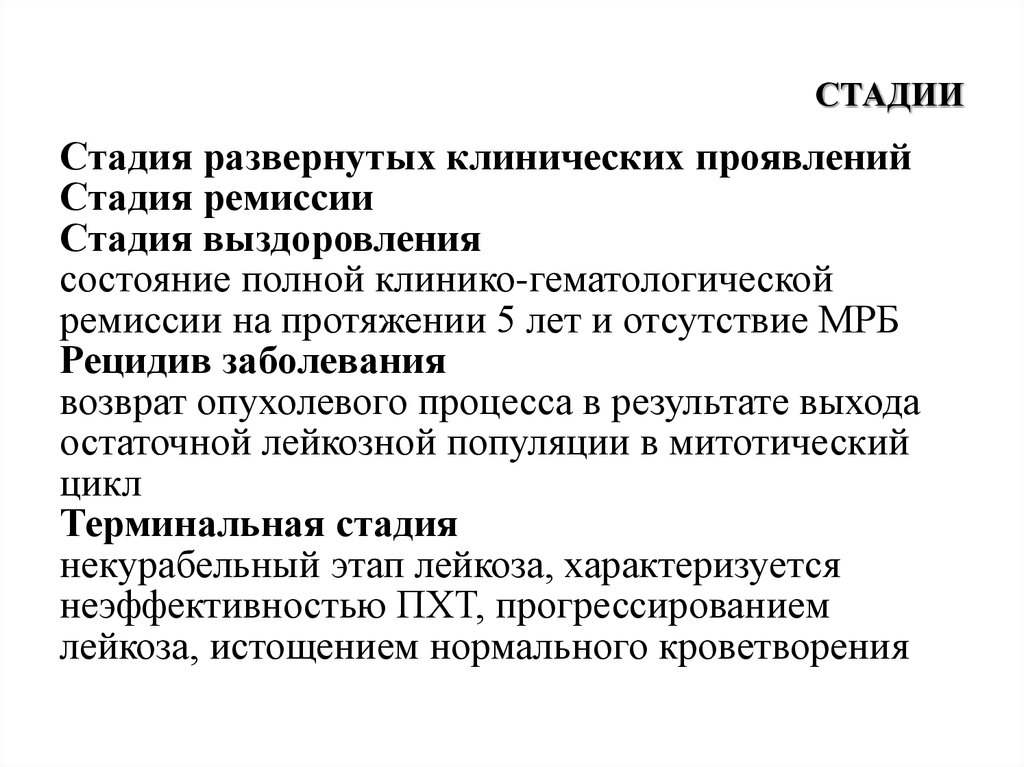 СТАДИИ

Стадия развернутых клинических проявлений
Стадия ремиссии
Стадия выздоровления
состояние полной клинико-гематологической ремиссии на протяжении 5 лет и отсутствие МРБ
Рецидив заболевания
возврат опухолевого процесса в результате выхода остаточной лейкозной популяции в митотический цикл
Терминальная стадия
некурабельный этап лейкоза, характеризуется неэффективностью ПХТ, прогрессированием лейкоза, истощением нормального кроветворения